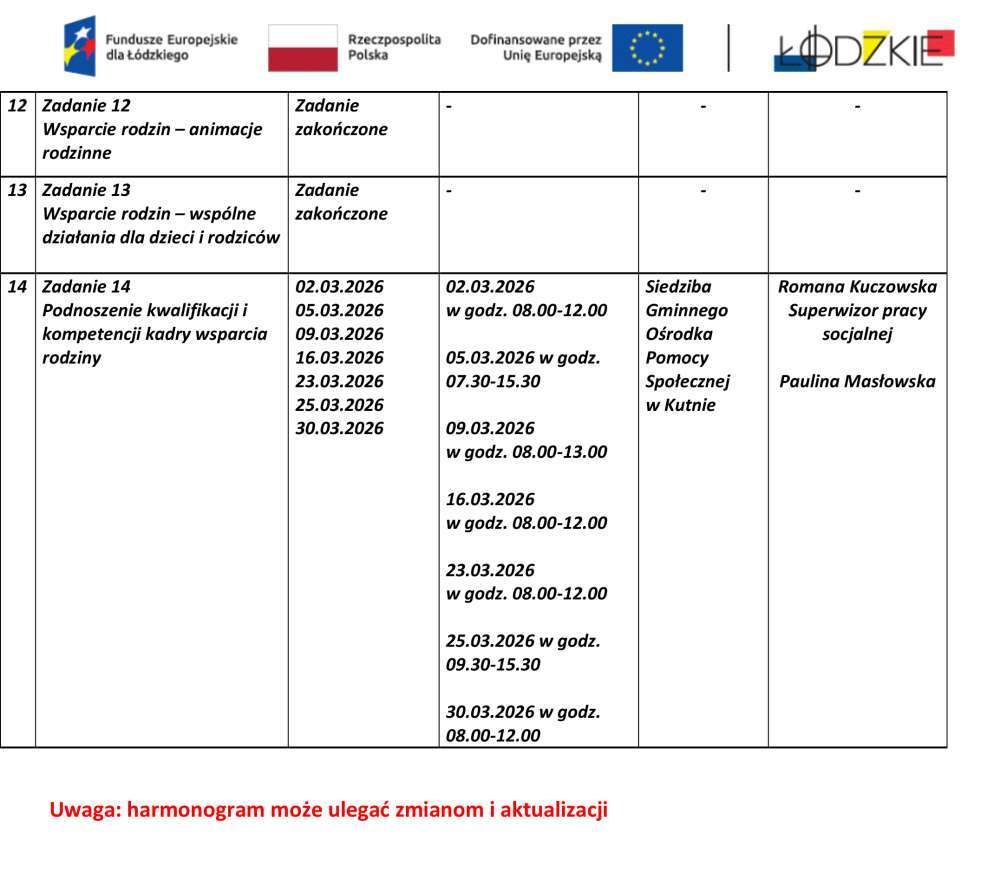 Fundusze Europejskie dla Łódzkiego
Rzeczpospolita Polska
Dofinansowane przez Unię Europejską
ŁÓDZKIE

| 12 | Zadanie 12 Wsparcie rodzin – animacje rodzinne | Zadanie zakończone | - | - | - |
|---|---|---|---|---|---|
| 13 | Zadanie 13 Wsparcie rodzin – wspólne działania dla dzieci i rodziców | Zadanie zakończone | - | - | - |
| 14 | Zadanie 14 Podnoszenie kwalifikacji i kompetencji kadry wsparcia rodziny | 02.03.2026 05.03.2026 09.03.2026 16.03.2026 23.03.2026 25.03.2026 30.03.2026 | 02.03.2026 w godz. 08.00-12.00 05.03.2026 w godz. 07.30-15.30 09.03.2026 w godz. 08.00-13.00 16.03.2026 w godz. 08.00-12.00 23.03.2026 w godz. 08.00-12.00 25.03.2026 w godz. 09.30-15.30 30.03.2026 w godz. 08.00-12.00 | Siedziba Gminnego Ośrodka Pomocy Społecznej w Kutnie | Romana Kuczowska Superwizor pracy socjalnej Paulina Masłowska |

Uwaga: harmonogram może ulegać zmianom i aktualizacji